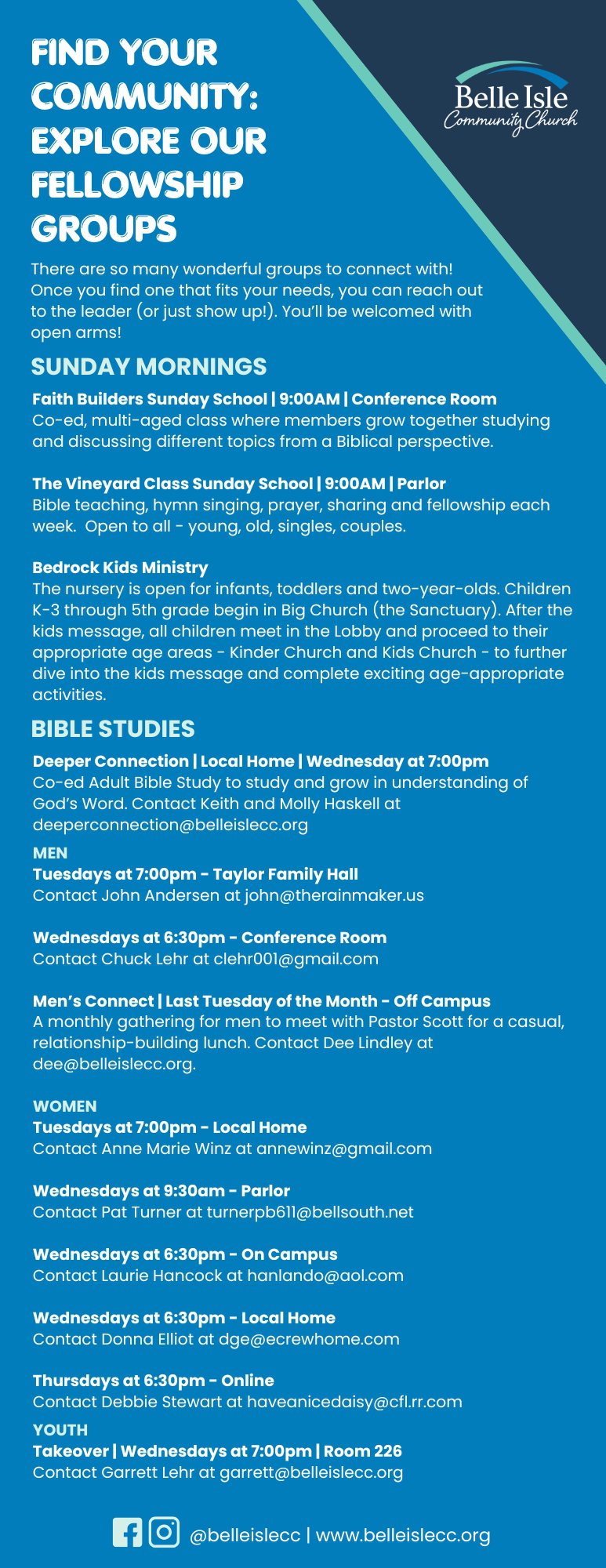 FIND YOUR COMMUNITY: EXPLORE OUR FELLOWSHIP GROUPS

Belle Isle Community Church

There are so many wonderful groups to connect with! Once you find one that fits your needs, you can reach out to the leader (or just show up!). You'll be welcomed with open arms!

SUNDAY MORNINGS

Faith Builders Sunday School | 9:00AM | Conference Room
Co-ed, multi-aged class where members grow together studying and discussing different topics from a Biblical perspective.

The Vineyard Class Sunday School | 9:00AM | Parlor
Bible teaching, hymn singing, prayer, sharing and fellowship each week. Open to all - young, old, singles, couples.

Bedrock Kids Ministry
The nursery is open for infants, toddlers and two-year-olds. Children K-3 through 5th grade begin in Big Church (the Sanctuary). After the kids message, all children meet in the Lobby and proceed to their appropriate age areas - Kinder Church and Kids Church - to further dive into the kids message and complete exciting age-appropriate activities.

BIBLE STUDIES

Deeper Connection | Local Home | Wednesday at 7:00pm
Co-ed Adult Bible Study to study and grow in understanding of God's Word. Contact Keith and Molly Haskell at deeperconnection@belleislecc.org

MEN
Tuesdays at 7:00pm - Taylor Family Hall
Contact John Andersen at john@therainmaker.us

Wednesdays at 6:30pm - Conference Room
Contact Chuck Lehr at clehr001@gmail.com

Men's Connect | Last Tuesday of the Month - Off Campus
A monthly gathering for men to meet with Pastor Scott for a casual, relationship-building lunch. Contact Dee Lindley at dee@belleislecc.org.

WOMEN
Tuesdays at 7:00pm - Local Home
Contact Anne Marie Winz at annewinz@gmail.com

Wednesdays at 9:30am - Parlor
Contact Pat Turner at turnerpb611@bellsouth.net

Wednesdays at 6:30pm - On Campus
Contact Laurie Hancock at hanlando@aol.com

Wednesdays at 6:30pm - Local Home
Contact Donna Elliot at dge@ecrewhome.com

Thursdays at 6:30pm - Online
Contact Debbie Stewart at haveanicedaisy@cfl.rr.com

YOUTH
Takeover | Wednesdays at 7:00pm | Room 226
Contact Garrett Lehr at garrett@belleislecc.org

@belleislecc | www.belleislecc.org